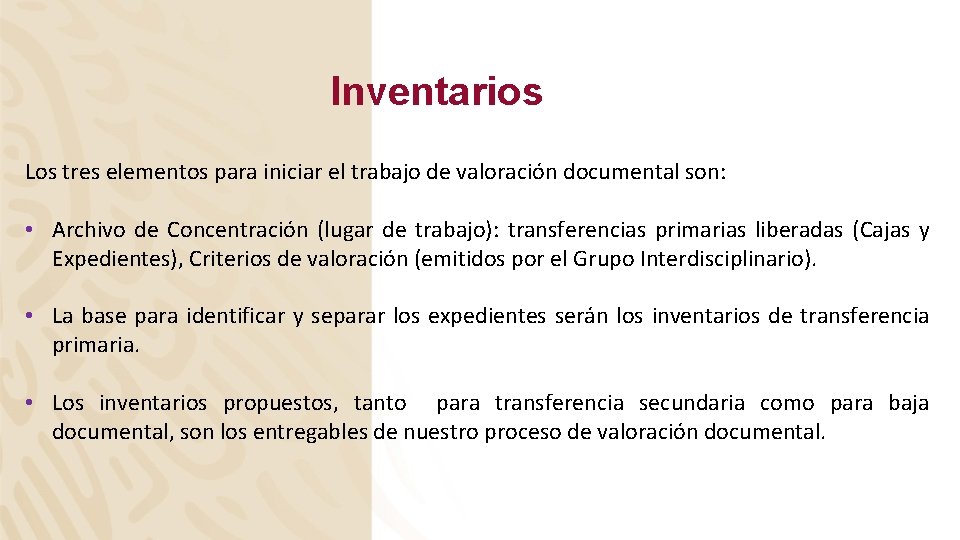 Inventarios

Los tres elementos para iniciar el trabajo de valoración documental son:

• Archivo de Concentración (lugar de trabajo): transferencias primarias liberadas (Cajas y Expedientes), Criterios de valoración (emitidos por el Grupo Interdisciplinario).

• La base para identificar y separar los expedientes serán los inventarios de transferencia primaria.

• Los inventarios propuestos, tanto para transferencia secundaria como para baja documental, son los entregables de nuestro proceso de valoración documental.